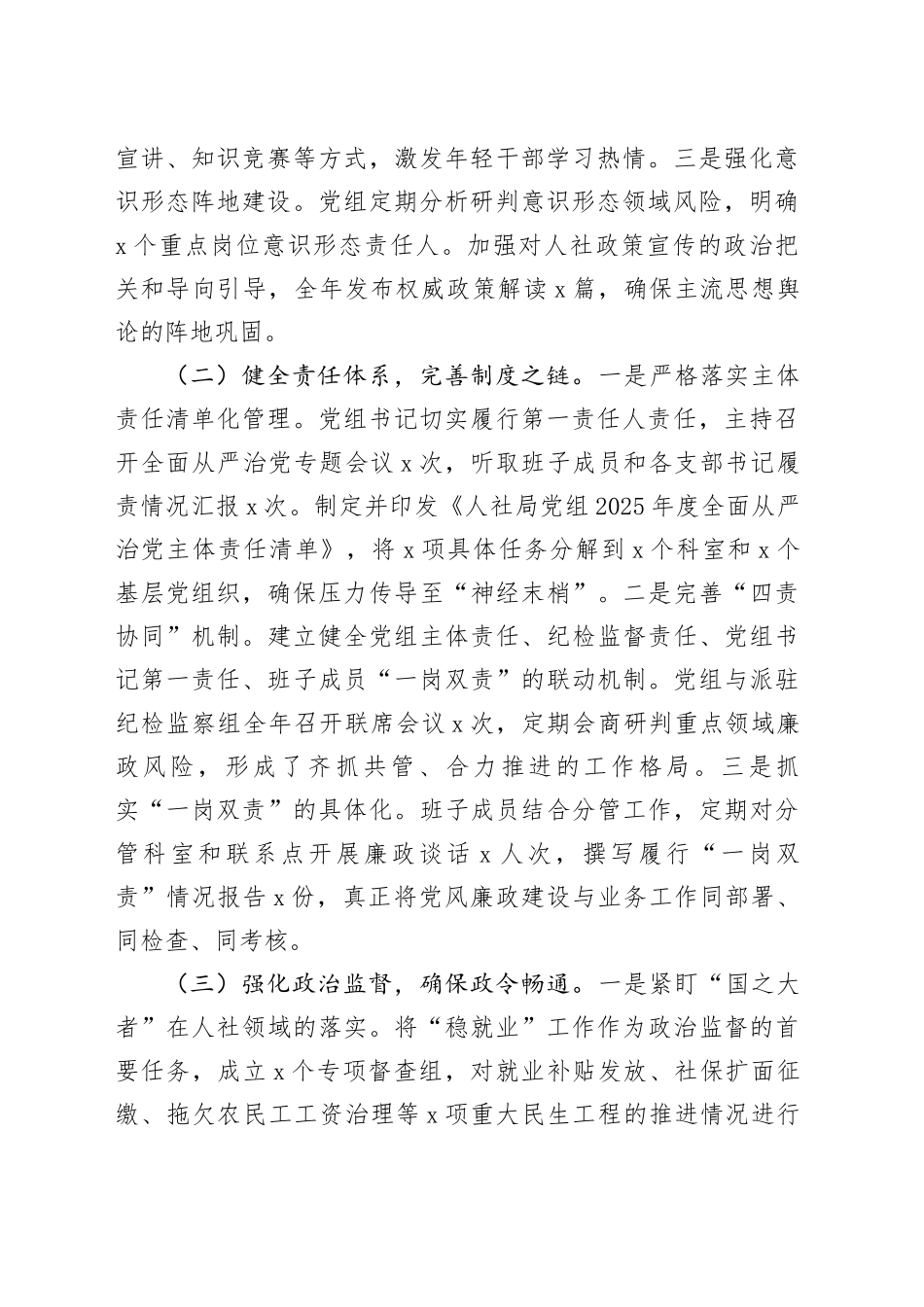 宣讲、知识竞赛等方式，激发年轻干部学习热情。三是强化意识形态阵地建设。党组定期分析研判意识形态领域风险，明确x个重点岗位意识形态责任人。加强对人社政策宣传的政治把关和导向引导，全年发布权威政策解读x篇，确保主流思想舆论的阵地巩固。

（二）健全责任体系，完善制度之链。一是严格落实主体责任清单化管理。党组书记切实履行第一责任人责任，主持召开全面从严治党专题会议x次，听取班子成员和各支部书记履责情况汇报x次。制定并印发《人社局党组2025年度全面从严治党主体责任清单》，将x项具体任务分解到x个科室和x个基层党组织，确保压力传导至“神经末梢”。二是完善“四责协同”机制。建立健全党组主体责任、纪检监督责任、党组书记第一责任、班子成员“一岗双责”的联动机制。党组与派驻纪检监察组全年召开联席会议x次，定期会商研判重点领域廉政风险，形成了齐抓共管、合力推进的工作格局。三是抓实“一岗双责”的具体化。班子成员结合分管工作，定期对分管科室和联系点开展廉政谈话x人次，撰写履行“一岗双责”情况报告x份，真正将党风廉政建设与业务工作同部署、同检查、同考核。

（三）强化政治监督，确保政令畅通。一是紧盯“国之大者”在人社领域的落实。将“稳就业”工作作为政治监督的首要任务，成立x个专项督查组，对就业补贴发放、社保扩面征缴、拖欠农民工工资治理等x项重大民生工程的推进情况进行